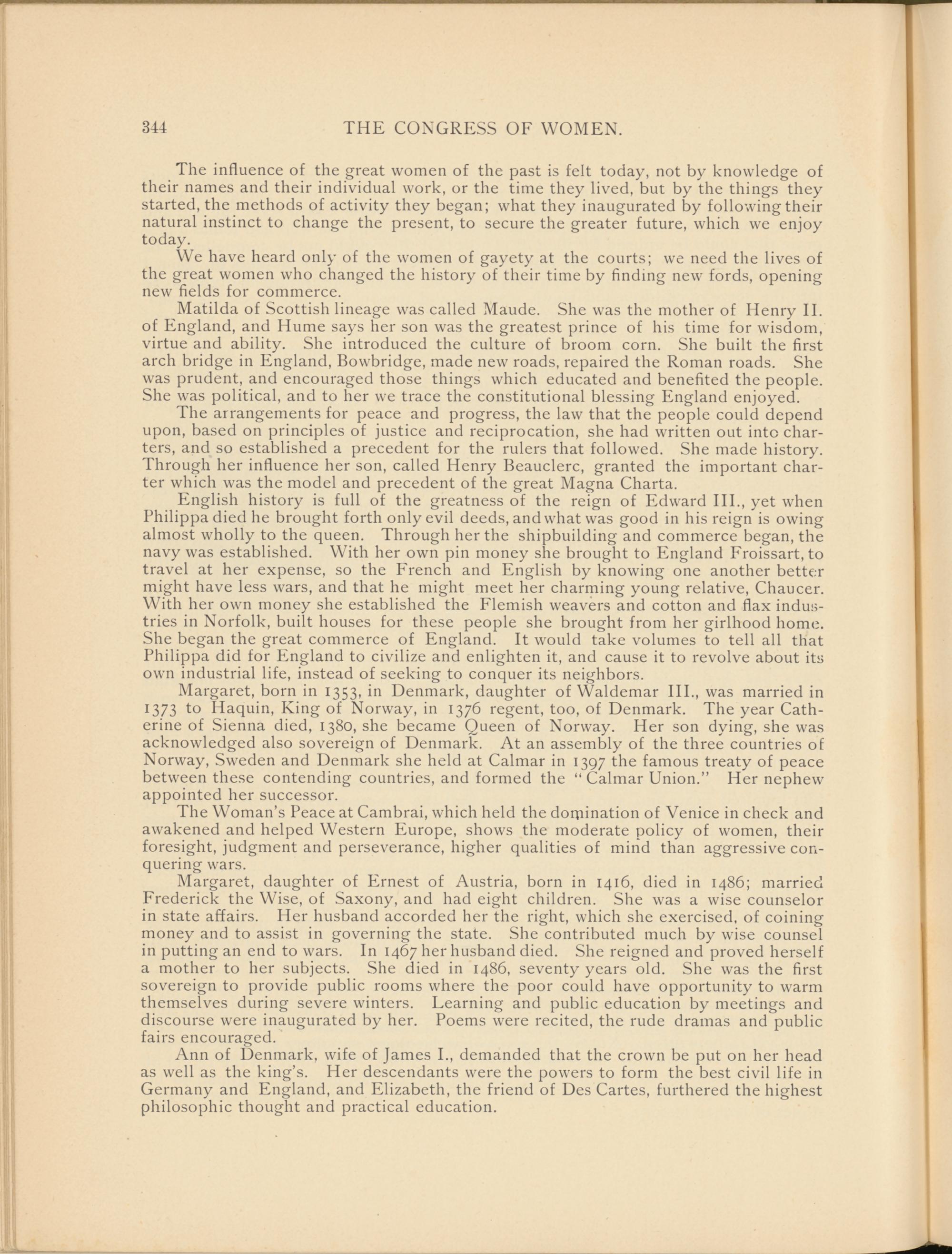 344 THE CONGRESS OF WOMEN.

The influence of the great women of the past is felt today, not by knowledge of their names and their individual work, or the time they lived, but by the things they started, the methods of activity they began; what they inaugurated by following their natural instinct to change the present, to secure the greater future, which we enjoy today.

We have heard only of the women of gayety at the courts; we need the lives of the great women who changed the history of their time by finding new fords, opening new fields for commerce.

Matilda of Scottish lineage was called Maude. She was the mother of Henry II. of England, and Hume says her son was the greatest prince of his time for wisdom, virtue and ability. She introduced the culture of broom corn. She built the first arch bridge in England, Bowbridge, made new roads, repaired the Roman roads. She was prudent, and encouraged those things which educated and benefited the people. She was political, and to her we trace the constitutional blessing England enjoyed.

The arrangements for peace and progress, the law that the people could depend upon, based on principles of justice and reciprocation, she had written out into charters, and so established a precedent for the rulers that followed. She made history. Through her influence her son, called Henry Beauclerc, granted the important charter which was the model and precedent of the great Magna Charta.

English history is full of the greatness of the reign of Edward III., yet when Philippa died he brought forth only evil deeds, and what was good in his reign is owing almost wholly to the queen. Through her the shipbuilding and commerce began, the navy was established. With her own pin money she brought to England Froissart, to travel at her expense, so the French and English by knowing one another better might have less wars, and that he might meet her charming young relative, Chaucer. With her own money she established the Flemish weavers and cotton and flax industries in Norfolk, built houses for these people she brought from her girlhood home. She began the great commerce of England. It would take volumes to tell all that Philippa did for England to civilize and enlighten it, and cause it to revolve about its own industrial life, instead of seeking to conquer its neighbors.

Margaret, born in 1353, in Denmark, daughter of Waldemar III., was married in 1373 to Haquin, King of Norway, in 1376 regent, too, of Denmark. The year Catherine of Sienna died, 1380, she became Queen of Norway. Her son dying, she was acknowledged also sovereign of Denmark. At an assembly of the three countries of Norway, Sweden and Denmark she held at Calmar in 1397 the famous treaty of peace between these contending countries, and formed the "Calmar Union." Her nephew appointed her successor.

The Woman's Peace at Cambrai, which held the domination of Venice in check and awakened and helped Western Europe, shows the moderate policy of women, their foresight, judgment and perseverance, higher qualities of mind than aggressive conquering wars.

Margaret, daughter of Ernest of Austria, born in 1416, died in 1486; married Frederick the Wise, of Saxony, and had eight children. She was a wise counselor in state affairs. Her husband accorded her the right, which she exercised, of coining money and to assist in governing the state. She contributed much by wise counsel in putting an end to wars. In 1467 her husband died. She reigned and proved herself a mother to her subjects. She died in 1486, seventy years old. She was the first sovereign to provide public rooms where the poor could have opportunity to warm themselves during severe winters. Learning and public education by meetings and discourse were inaugurated by her. Poems were recited, the rude dramas and public fairs encouraged.

Ann of Denmark, wife of James I., demanded that the crown be put on her head as well as the king's. Her descendants were the powers to form the best civil life in Germany and England, and Elizabeth, the friend of Des Cartes, furthered the highest philosophic thought and practical education.